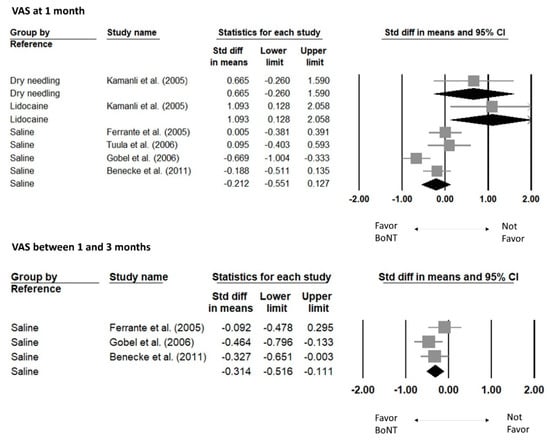 VAS at 1 month

| Group by Reference | Study name | Std diff in means | Lower limit | Upper limit |
|---|---|---|---|---|
| Dry needling | Kamanli et al. (2005) | 0.665 | -0.260 | 1.590 |
| Dry needling | | 0.665 | -0.260 | 1.590 |
| Lidocaine | Kamanli et al. (2005) | 1.093 | 0.128 | 2.058 |
| Lidocaine | | 1.093 | 0.128 | 2.058 |
| Saline | Ferrante et al. (2005) | 0.005 | -0.381 | 0.391 |
| Saline | Tuula et al. (2006) | 0.095 | -0.403 | 0.593 |
| Saline | Gobel et al. (2006) | -0.669 | -1.004 | -0.333 |
| Saline | Benecke et al. (2011) | -0.188 | -0.511 | 0.135 |
| Saline | | -0.212 | -0.551 | 0.127 |

Statistics for each study

Std diff in means and 95% CI

-2.00 -1.00 0.00 1.00 2.00

Favor BoNT

Not Favor

VAS between 1 and 3 months

| Group by Reference | Study name | Std diff in means | Lower limit | Upper limit |
|---|---|---|---|---|
| Saline | Ferrante et al. (2005) | -0.092 | -0.478 | 0.295 |
| Saline | Gobel et al. (2006) | -0.464 | -0.796 | -0.133 |
| Saline | Benecke et al. (2011) | -0.327 | -0.651 | -0.003 |
| Saline | | -0.314 | -0.516 | -0.111 |

Statistics for each study

Std diff in means and 95% CI

-2.00 -1.00 0.00 1.00 2.00

Favor BoNT

Not Favor